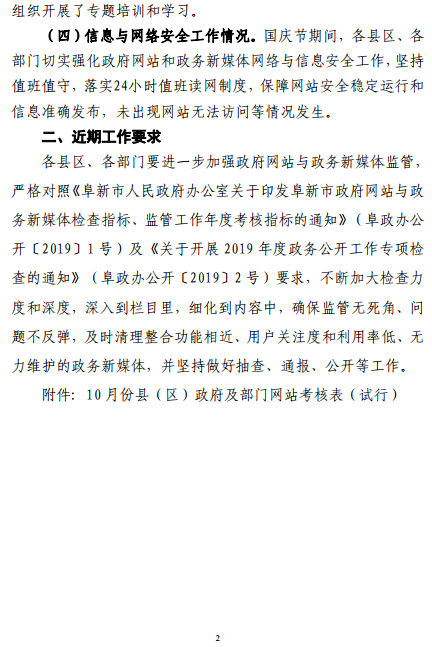 组织开展了专题培训和学习。

（四）信息与网络安全工作情况。国庆节期间，各县区、各部门切实强化政府网站和政务新媒体网络与信息安全工作，坚持值班值守，落实24小时值班读网制度，保障网站安全稳定运行和信息准确发布，未出现网站无法访问等情况发生。

二、近期工作要求

各县区、各部门要进一步加强政府网站与政务新媒体监管，严格对照《阜新市人民政府办公室关于印发阜新市政府网站与政务新媒体检查指标、监管工作年度考核指标的通知》（阜政办公开〔2019〕1号）及《关于开展2019年度政务公开工作专项检查的通知》（阜政办公开〔2019〕2号）要求，不断加大检查力度和深度，深入到栏目里，细化到内容中，确保监管无死角、问题不反弹，及时清理整合功能相近、用户关注度和利用率低、无力维护的政务新媒体，并坚持做好抽查、通报、公开等工作。

附件：10月份县（区）政府及部门网站考核表（试行）

2